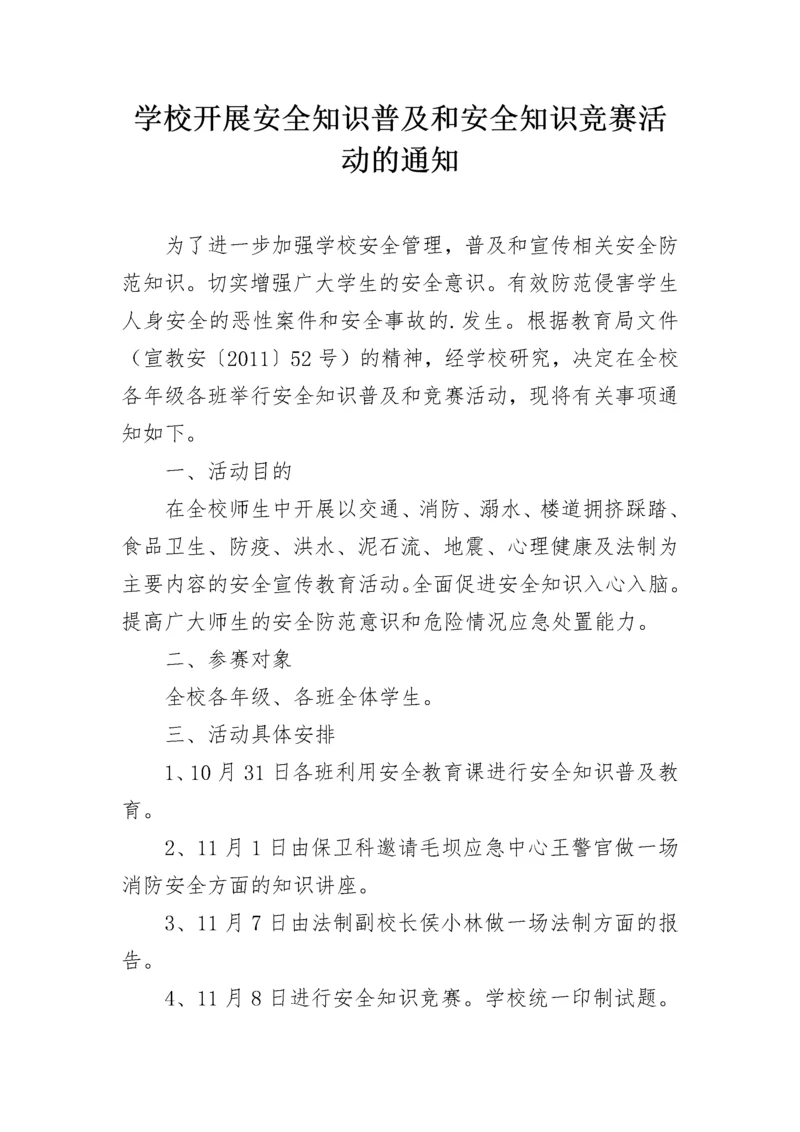 学校开展安全知识普及和安全知识竞赛活动的通知

为了进一步加强学校安全管理，普及和宣传相关安全防范知识。切实增强广大学生的安全意识。有效防范侵害学生人身安全的恶性案件和安全事故的.发生。根据教育局文件（宣教安〔2011〕52号）的精神，经学校研究，决定在全校各年级各班举行安全知识普及和竞赛活动，现将有关事项通知如下。

一、活动目的

在全校师生中开展以交通、消防、溺水、楼道拥挤踩踏、食品卫生、防疫、洪水、泥石流、地震、心理健康及法制为主要内容的安全宣传教育活动。全面促进安全知识入心入脑。提高广大师生的安全防范意识和危险情况应急处置能力。

二、参赛对象

全校各年级、各班全体学生。

三、活动具体安排

1、10月31日各班利用安全教育课进行安全知识普及教育。

2、11月1日由保卫科邀请毛坝应急中心王警官做一场消防安全方面的知识讲座。

3、11月7日由法制副校长侯小林做一场法制方面的报告。

4、11月8日进行安全知识竞赛。学校统一印制试题。